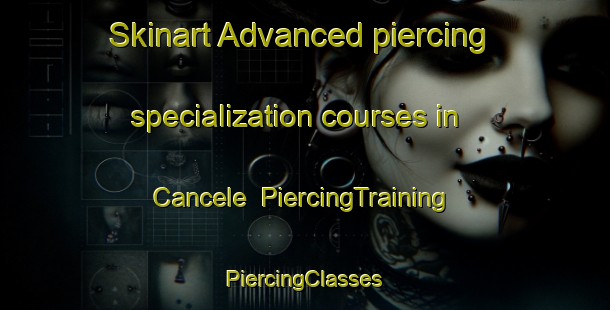 Skinart Advanced piercing specialization courses in Cancele PiercingTraining

PiercingClasses